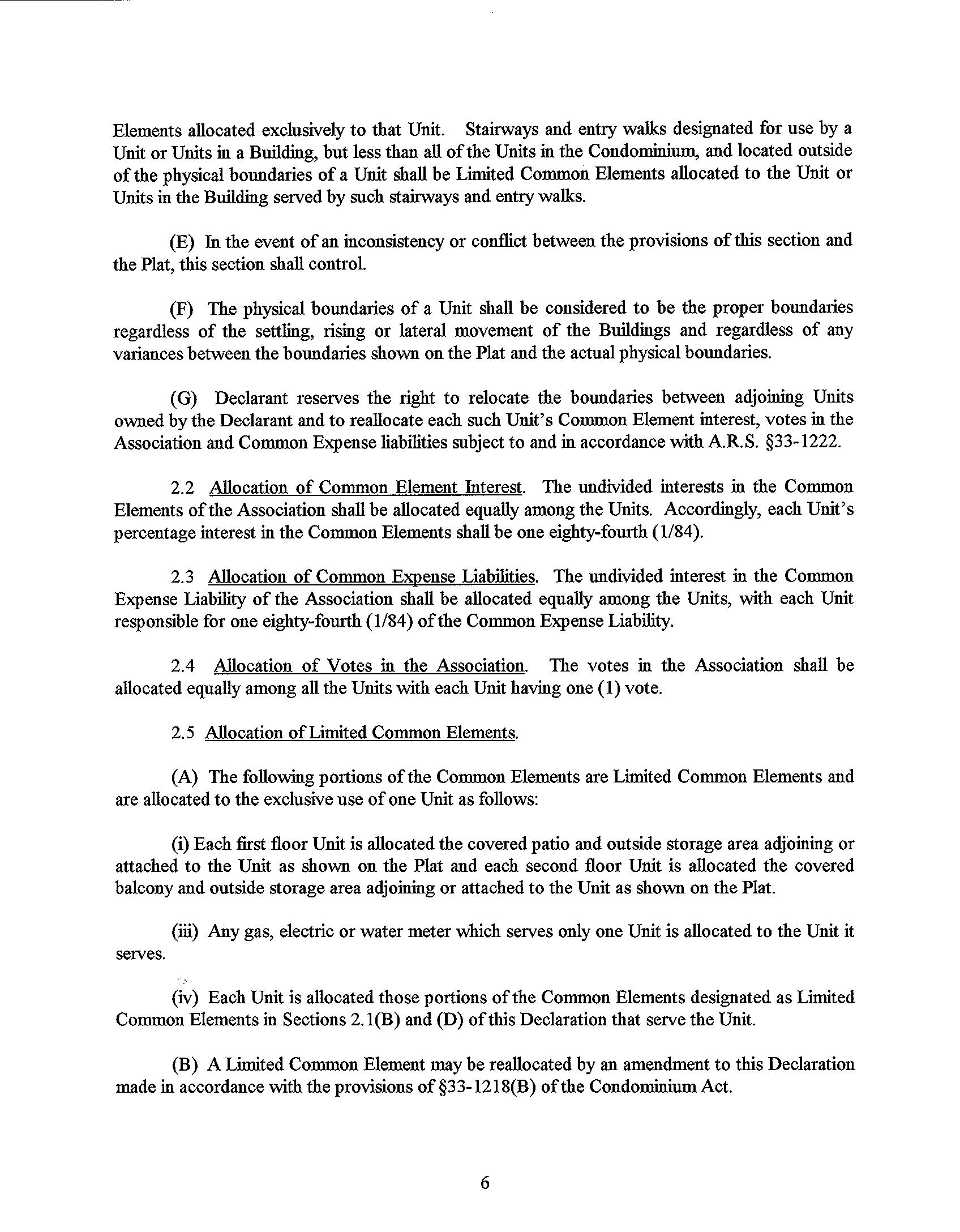 Elements allocated exclusively to that Unit. Stairways and entry walks designated for use by a Unit or Units in a Building, but less than all of the Units in the Condominium, and located outside of the physical boundaries of a Unit shall be Limited Common Elements allocated to the Unit or Units in the Building served by such stairways and entry walks.

(E) In the event of an inconsistency or conflict between the provisions of this section and the Plat, this section shall control.

(F) The physical boundaries of a Unit shall be considered to be the proper boundaries regardless of the settling, rising or lateral movement of the Buildings and regardless of any variances between the boundaries shown on the Plat and the actual physical boundaries.

(G) Declarant reserves the right to relocate the boundaries between adjoining Units owned by the Declarant and to reallocate each such Unit's Common Element interest, votes in the Association and Common Expense liabilities subject to and in accordance with A.R.S. §33-1222.

2.2 Allocation of Common Element Interest. The undivided interests in the Common Elements of the Association shall be allocated equally among the Units. Accordingly, each Unit's percentage interest in the Common Elements shall be one eighty-fourth (1/84).

2.3 Allocation of Common Expense Liabilities. The undivided interest in the Common Expense Liability of the Association shall be allocated equally among the Units, with each Unit responsible for one eighty-fourth (1/84) of the Common Expense Liability.

2.4 Allocation of Votes in the Association. The votes in the Association shall be allocated equally among all the Units with each Unit having one (1) vote.

2.5 Allocation of Limited Common Elements.

(A) The following portions of the Common Elements are Limited Common Elements and are allocated to the exclusive use of one Unit as follows:

(i) Each first floor Unit is allocated the covered patio and outside storage area adjoining or attached to the Unit as shown on the Plat and each second floor Unit is allocated the covered balcony and outside storage area adjoining or attached to the Unit as shown on the Plat.

(iii) Any gas, electric or water meter which serves only one Unit is allocated to the Unit it serves.

(iv) Each Unit is allocated those portions of the Common Elements designated as Limited Common Elements in Sections 2.1(B) and (D) of this Declaration that serve the Unit.

(B) A Limited Common Element may be reallocated by an amendment to this Declaration made in accordance with the provisions of §33-1218(B) of the Condominium Act.

6